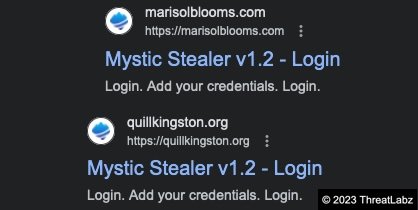 marisolblooms.com
https://marisolblooms.com

Mystic Stealer v1.2 - Login

Login. Add your credentials. Login.

quillkingston.org
https://quillkingston.org

Mystic Stealer v1.2 - Login

Login. Add your credentials. Login.

© 2023 ThreatLabz